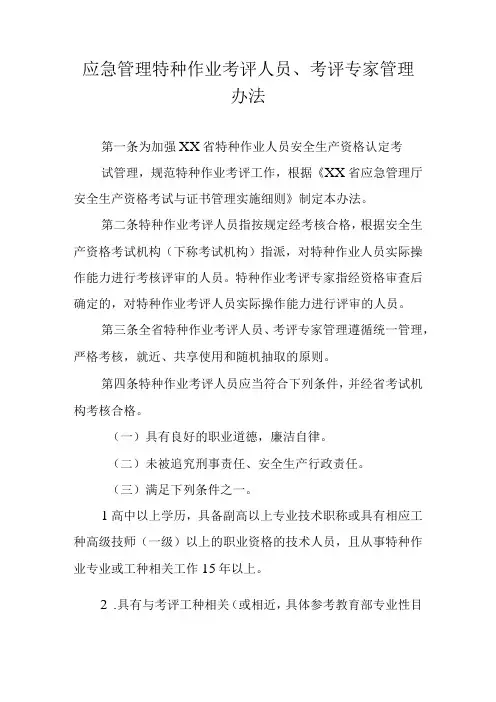 应急管理特种作业考评人员、考评专家管理办法

第一条为加强XX省特种作业人员安全生产资格认定考试管理，规范特种作业考评工作，根据《XX省应急管理厅安全生产资格考试与证书管理实施细则》制定本办法。

第二条特种作业考评人员指按规定经考核合格，根据安全生产资格考试机构（下称考试机构）指派，对特种作业人员实际操作能力进行考核评审的人员。特种作业考评专家指经资格审查后确定的，对特种作业考评人员实际操作能力进行评审的人员。

第三条全省特种作业考评人员、考评专家管理遵循统一管理，严格考核，就近、共享使用和随机抽取的原则。

第四条特种作业考评人员应当符合下列条件，并经省考试机构考核合格。

（一）具有良好的职业道德，廉洁自律。

（二）未被追究刑事责任、安全生产行政责任。

（三）满足下列条件之一。

1高中以上学历，具备副高以上专业技术职称或具有相应工种高级技师（一级）以上的职业资格的技术人员，且从事特种作业专业或工种相关工作15年以上。

2 .具有与考评工种相关（或相近，具体参考教育部专业性目